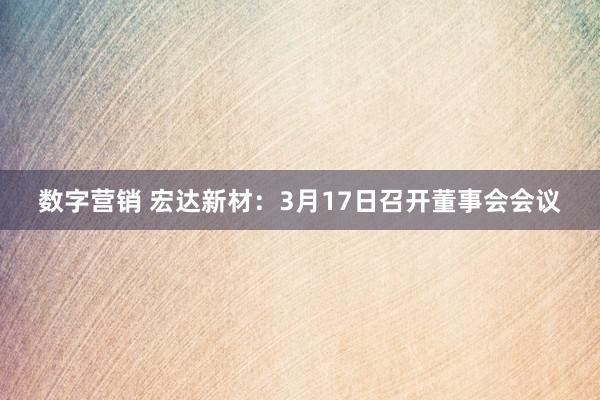 数字营销 宏达新材：3月17日召开董事会会议